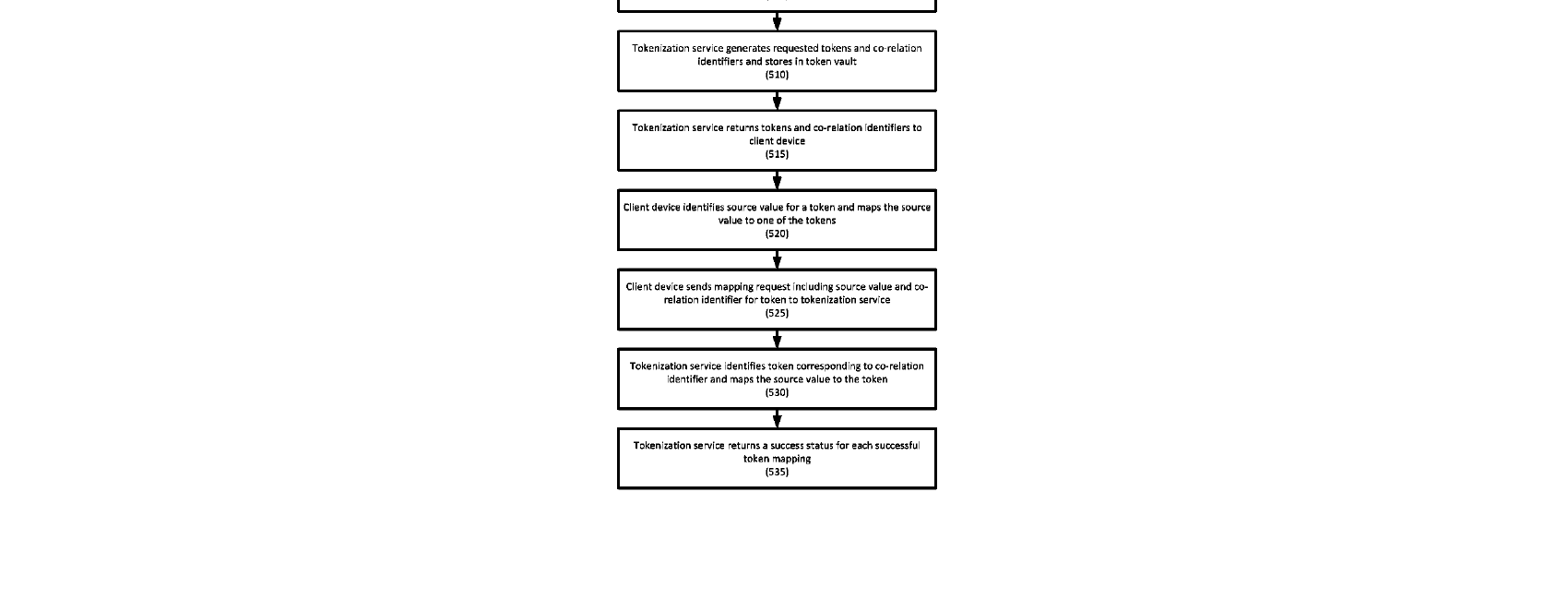 Tokenization service generates requested tokens and co-relation identifiers and stores in token vault
(510)

Tokenization service returns tokens and co-relation identifiers to client device
(515)

Client device identifies source value for a token and maps the source value to one of the tokens
(520)

Client device sends mapping request including source value and co-relation identifier for token to tokenization service
(525)

Tokenization service identifies token corresponding to co-relation identifier and maps the source value to the token
(530)

Tokenization service returns a success status for each successful token mapping
(535)